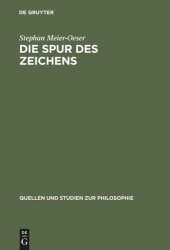 DE GRUYTER

Stephan Meier-Oeser

DIE SPUR DES ZEICHENS

QUELLEN UND STUDIEN ZUR PHILOSOPHIE

DE G